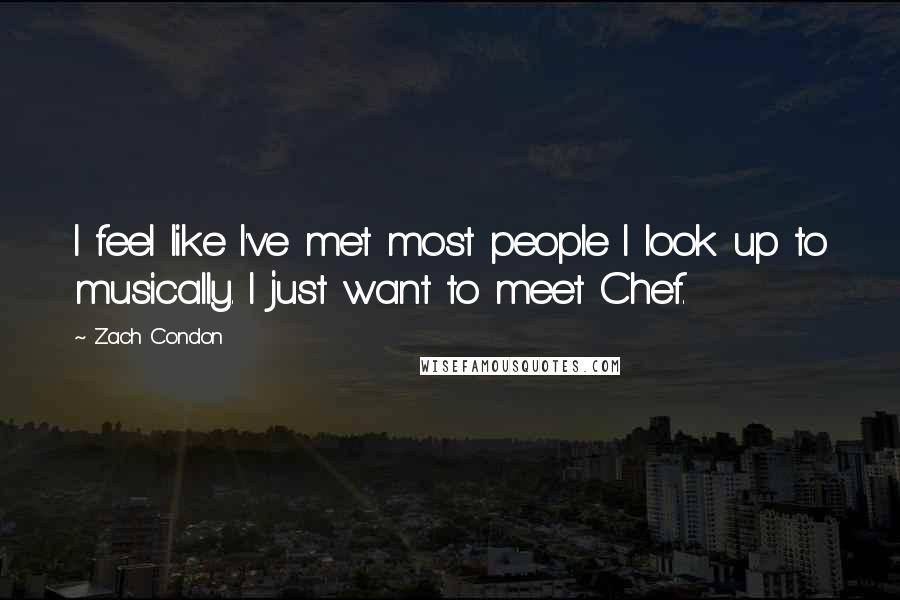 I feel like I've met most people I look up to musically. I just want to meet Chef.

~ Zach Condon

WISEFAMOUSQUOTES.COM